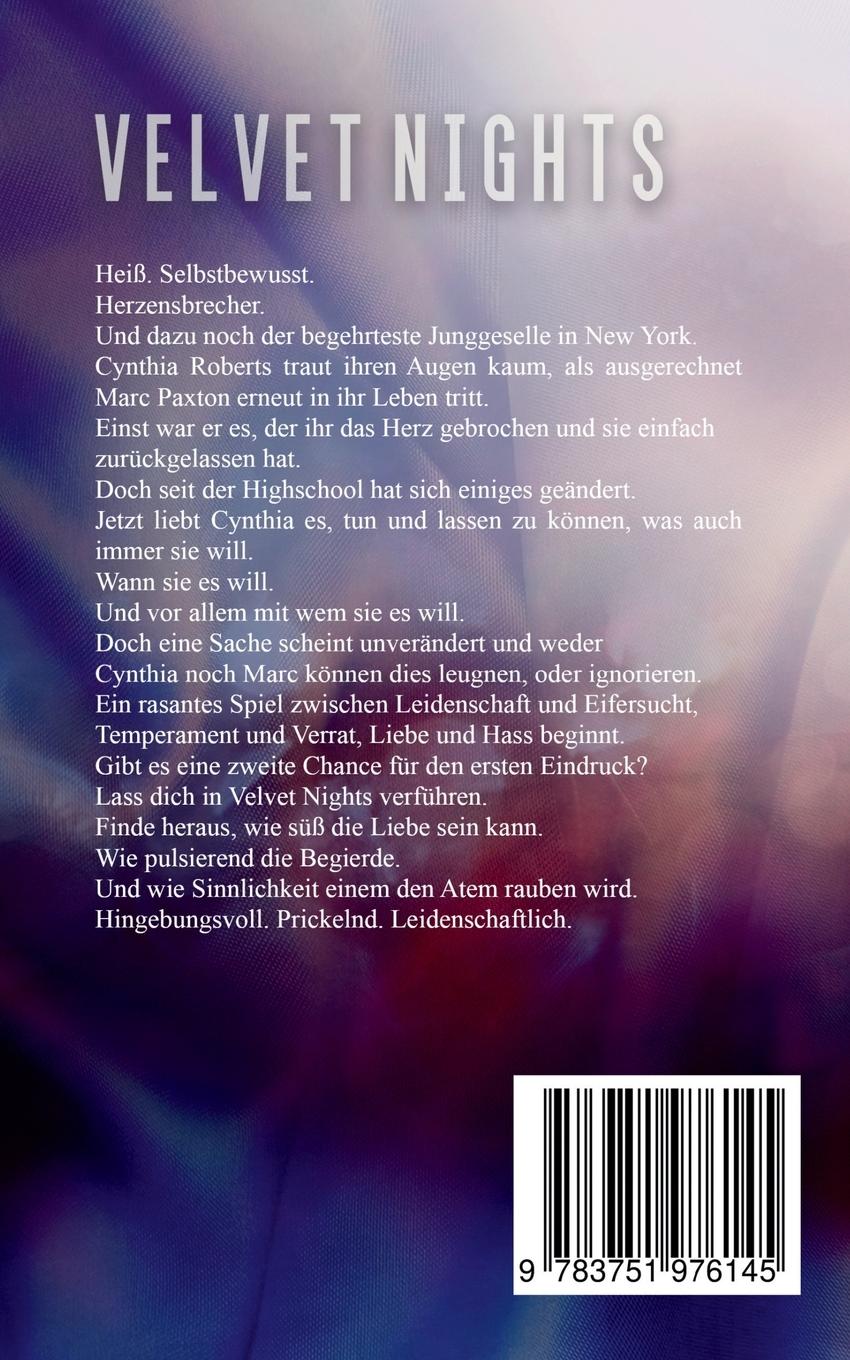 VELVET NIGHTS

Heiß. Selbstbewusst.
Herzensbrecher.
Und dazu noch der begehrteste Junggeselle in New York.
Cynthia Roberts traut ihren Augen kaum, als ausgerechnet Marc Paxton erneut in ihr Leben tritt.
Einst war er es, der ihr das Herz gebrochen und sie einfach zurückgelassen hat.
Doch seit der Highschool hat sich einiges geändert.
Jetzt liebt Cynthia es, tun und lassen zu können, was auch immer sie will.
Wann sie es will.
Und vor allem mit wem sie es will.
Doch eine Sache scheint unverändert und weder Cynthia noch Marc können dies leugnen, oder ignorieren.
Ein rasantes Spiel zwischen Leidenschaft und Eifersucht, Temperament und Verrat, Liebe und Hass beginnt.
Gibt es eine zweite Chance für den ersten Eindruck?
Lass dich in Velvet Nights verführen.
Finde heraus, wie süß die Liebe sein kann.
Wie pulsierend die Begierde.
Und wie Sinnlichkeit einem den Atem rauben wird.
Hingebungsvoll. Prickelnd. Leidenschaftlich.

9 783751 976145